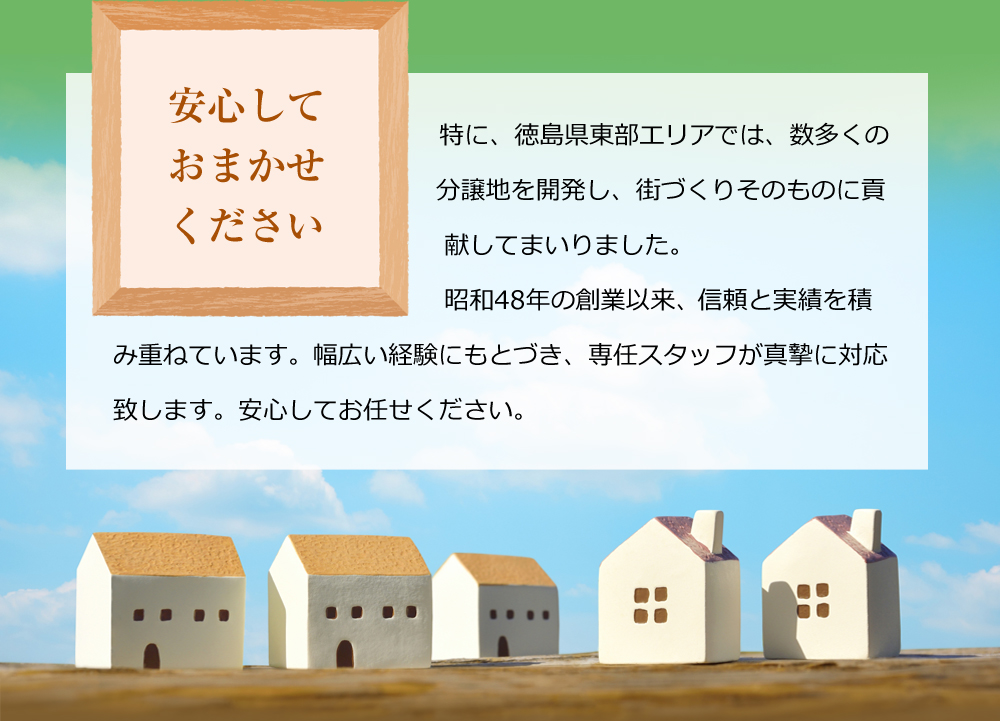 安心して
おまかせ
ください

特に、徳島県東部エリアでは、数多くの分譲地を開発し、街づくりそのものに貢献してまいりました。

昭和48年の創業以来、信頼と実績を積み重ねています。幅広い経験にもとづき、専任スタッフが真摯に対応致します。安心してお任せください。